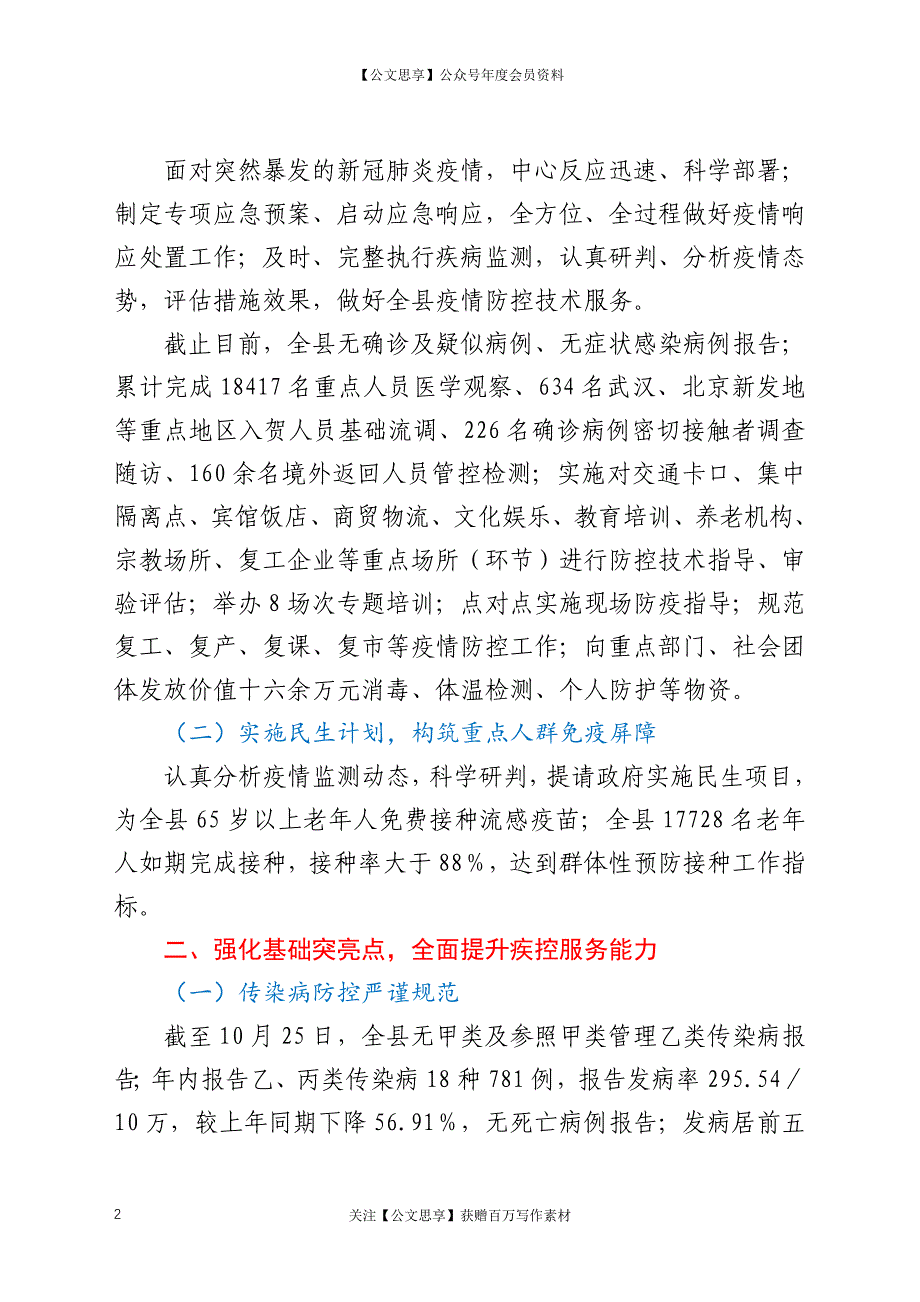 【公文思享】公众号年度会员资料

面对突然暴发的新冠肺炎疫情，中心反应迅速、科学部署；制定专项应急预案、启动应急响应，全方位、全过程做好疫情响应处置工作；及时、完整执行疾病监测，认真研判、分析疫情态势，评估措施效果，做好全县疫情防控技术服务。

截止目前，全县无确诊及疑似病例、无症状感染病例报告；累计完成18417名重点人员医学观察、634名武汉、北京新发地等重点地区入贺人员基础流调、226名确诊病例密切接触者调查随访、160余名境外返回人员管控检测；实施对交通卡口、集中隔离点、宾馆饭店、商贸物流、文化娱乐、教育培训、养老机构、宗教场所、复工企业等重点场所（环节）进行防控技术指导、审验评估；举办8场次专题培训；点对点实施现场防疫指导；规范复工、复产、复课、复市等疫情防控工作；向重点部门、社会团体发放价值十六余万元消毒、体温检测、个人防护等物资。

（二）实施民生计划，构筑重点人群免疫屏障

认真分析疫情监测动态，科学研判，提请政府实施民生项目，为全县65岁以上老年人免费接种流感疫苗；全县17728名老年人如期完成接种，接种率大于88%，达到群体性预防接种工作指标。

二、强化基础突亮点，全面提升疾控服务能力

（一）传染病防控严谨规范

截至10月25日，全县无甲类及参照甲类管理乙类传染病报告；年内报告乙、丙类传染病18种781例，报告发病率295.54／10万，较上年同期下降56.91%，无死亡病例报告；发病居前五

2　　关注【公文思享】获赠百万写作素材